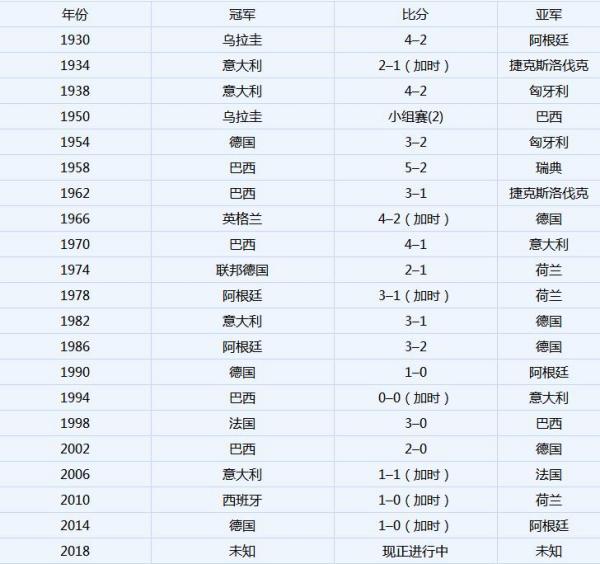 | 年份 | 冠军 | 比分 | 亚军 |
|---|---|---|---|
| 1930 | 乌拉圭 | 4–2 | 阿根廷 |
| 1934 | 意大利 | 2–1（加时） | 捷克斯洛伐克 |
| 1938 | 意大利 | 4–2 | 匈牙利 |
| 1950 | 乌拉圭 | 小组赛(2) | 巴西 |
| 1954 | 德国 | 3–2 | 匈牙利 |
| 1958 | 巴西 | 5–2 | 瑞典 |
| 1962 | 巴西 | 3–1 | 捷克斯洛伐克 |
| 1966 | 英格兰 | 4–2（加时） | 德国 |
| 1970 | 巴西 | 4–1 | 意大利 |
| 1974 | 联邦德国 | 2–1 | 荷兰 |
| 1978 | 阿根廷 | 3–1（加时） | 荷兰 |
| 1982 | 意大利 | 3–1 | 德国 |
| 1986 | 阿根廷 | 3–2 | 德国 |
| 1990 | 德国 | 1–0 | 阿根廷 |
| 1994 | 巴西 | 0–0（加时） | 意大利 |
| 1998 | 法国 | 3–0 | 巴西 |
| 2002 | 巴西 | 2–0 | 德国 |
| 2006 | 意大利 | 1–1（加时） | 法国 |
| 2010 | 西班牙 | 1–0（加时） | 荷兰 |
| 2014 | 德国 | 1–0（加时） | 阿根廷 |
| 2018 | 未知 | 现正进行中 | 未知 |